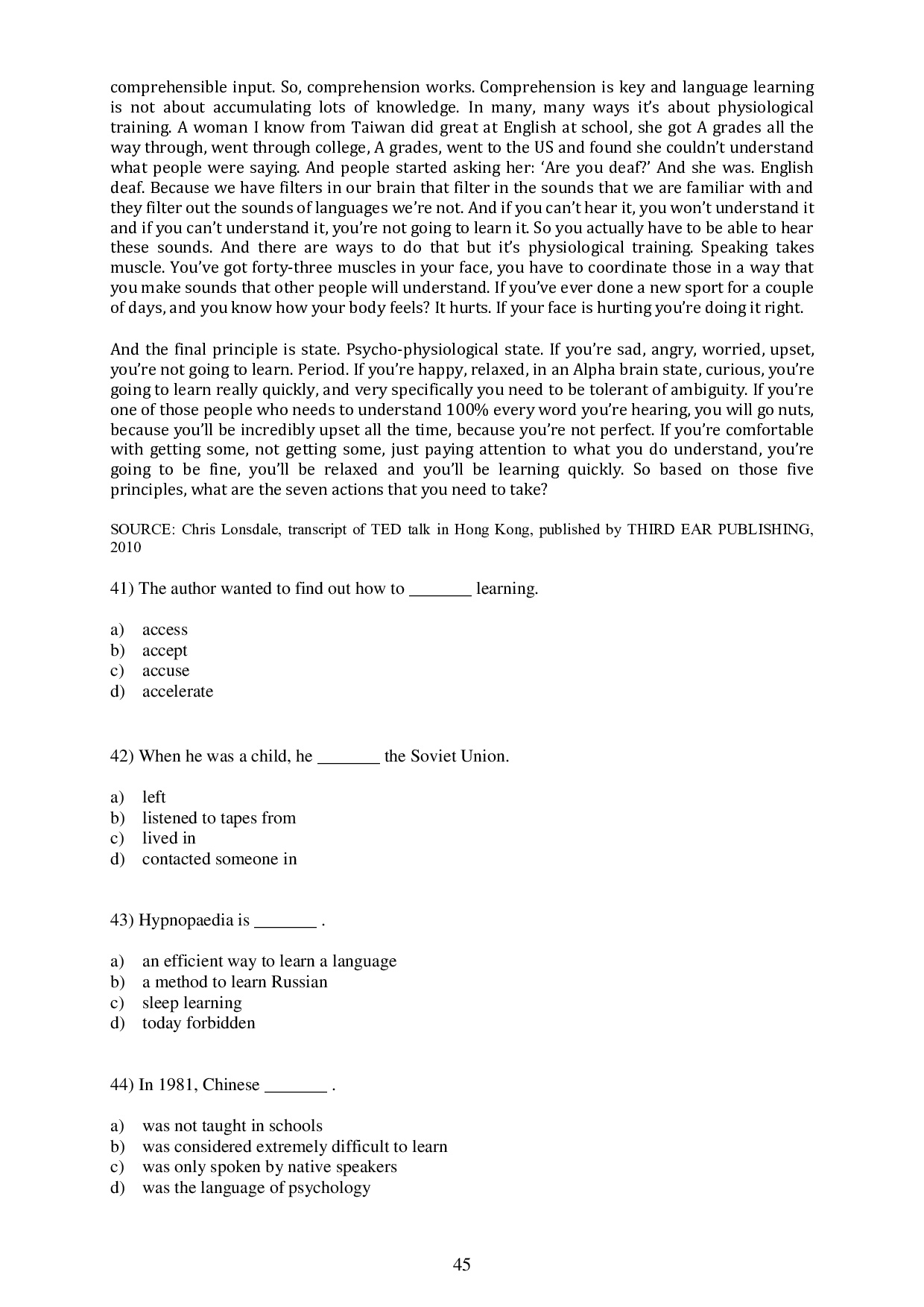 comprehensible input. So, comprehension works. Comprehension is key and language learning is not about accumulating lots of knowledge. In many, many ways it's about physiological training. A woman I know from Taiwan did great at English at school, she got A grades all the way through, went through college, A grades, went to the US and found she couldn't understand what people were saying. And people started asking her: 'Are you deaf?' And she was. English deaf. Because we have filters in our brain that filter in the sounds that we are familiar with and they filter out the sounds of languages we're not. And if you can't hear it, you won't understand it and if you can't understand it, you're not going to learn it. So you actually have to be able to hear these sounds. And there are ways to do that but it's physiological training. Speaking takes muscle. You've got forty-three muscles in your face, you have to coordinate those in a way that you make sounds that other people will understand. If you've ever done a new sport for a couple of days, and you know how your body feels? It hurts. If your face is hurting you're doing it right.

And the final principle is state. Psycho-physiological state. If you're sad, angry, worried, upset, you're not going to learn. Period. If you're happy, relaxed, in an Alpha brain state, curious, you're going to learn really quickly, and very specifically you need to be tolerant of ambiguity. If you're one of those people who needs to understand 100% every word you're hearing, you will go nuts, because you'll be incredibly upset all the time, because you're not perfect. If you're comfortable with getting some, not getting some, just paying attention to what you do understand, you're going to be fine, you'll be relaxed and you'll be learning quickly. So based on those five principles, what are the seven actions that you need to take?

SOURCE: Chris Lonsdale, transcript of TED talk in Hong Kong, published by THIRD EAR PUBLISHING, 2010

41) The author wanted to find out how to _______ learning.

a) access
b) accept
c) accuse
d) accelerate

42) When he was a child, he _______ the Soviet Union.

a) left
b) listened to tapes from
c) lived in
d) contacted someone in

43) Hypnopaedia is _______ .

a) an efficient way to learn a language
b) a method to learn Russian
c) sleep learning
d) today forbidden

44) In 1981, Chinese _______ .

a) was not taught in schools
b) was considered extremely difficult to learn
c) was only spoken by native speakers
d) was the language of psychology

45